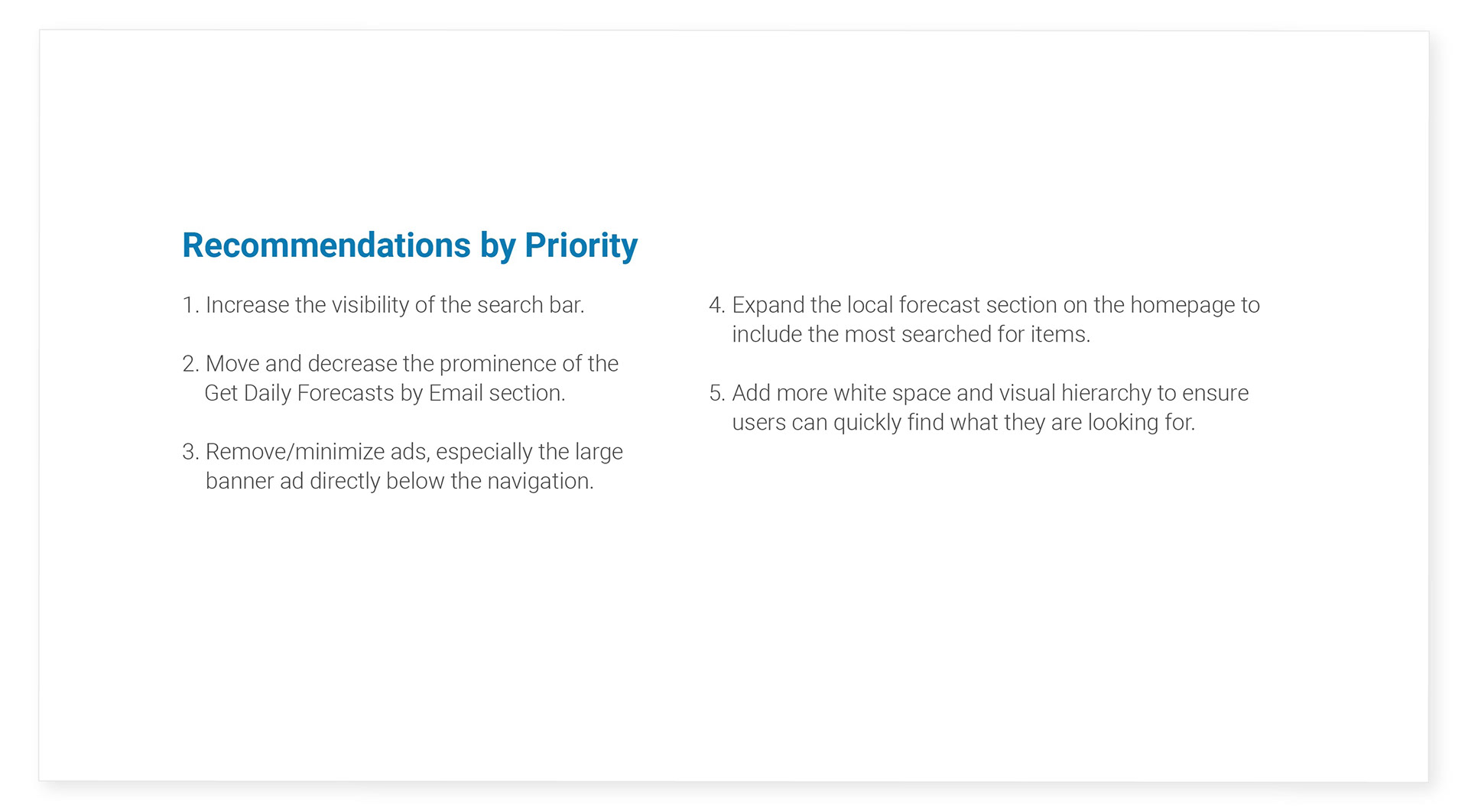 Recommendations by Priority

1. Increase the visibility of the search bar.

2. Move and decrease the prominence of the Get Daily Forecasts by Email section.

3. Remove/minimize ads, especially the large banner ad directly below the navigation.

4. Expand the local forecast section on the homepage to include the most searched for items.

5. Add more white space and visual hierarchy to ensure users can quickly find what they are looking for.